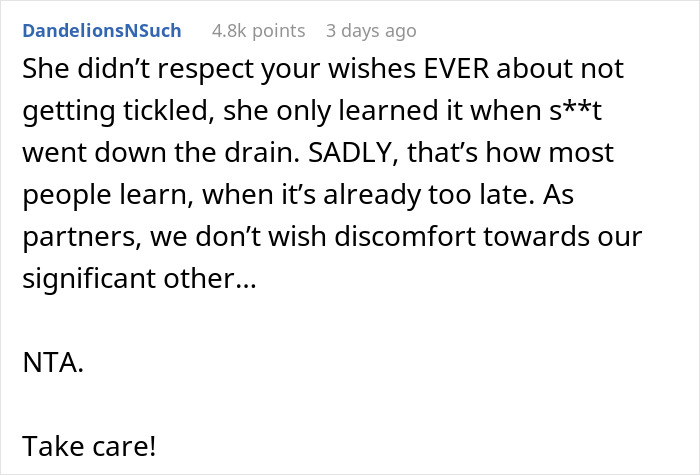 DandelionsNSuch 4.8k points 3 days ago

She didn’t respect your wishes EVER about not getting tickled, she only learned it when s**t went down the drain. SADLY, that’s how most people learn, when it’s already too late. As partners, we don’t wish discomfort towards our significant other...

NTA.

Take care!